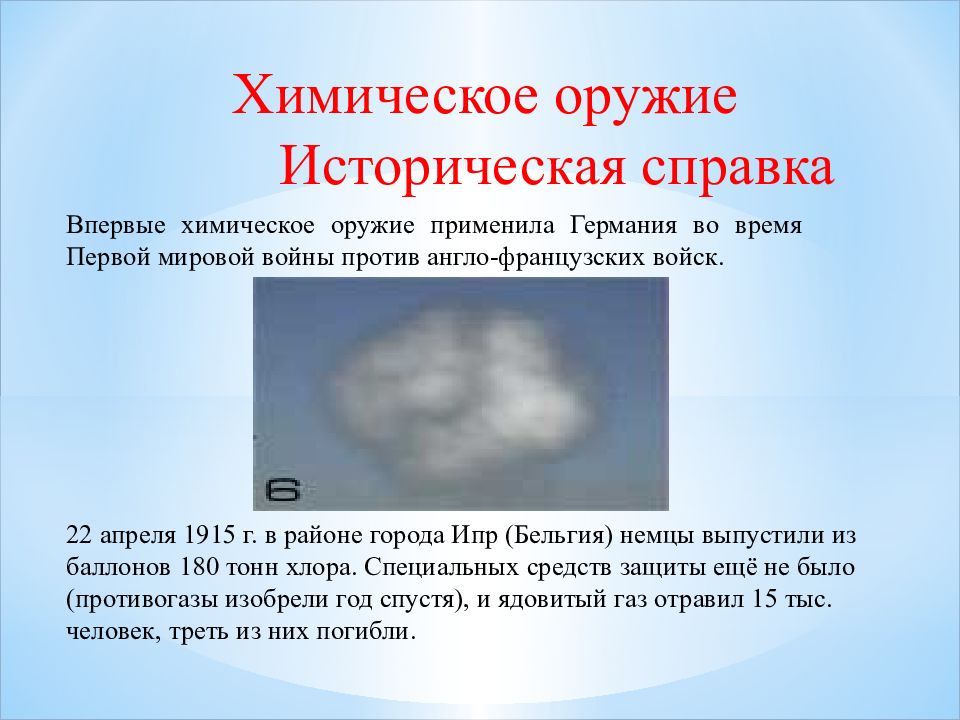 Химическое оружие
Историческая справка

Впервые химическое оружие применила Германия во время Первой мировой войны против англо-французских войск.

6

22 апреля 1915 г. в районе города Ипр (Бельгия) немцы выпустили из баллонов 180 тонн хлора. Специальных средств защиты ещё не было (противогазы изобрели год спустя), и ядовитый газ отравил 15 тыс. человек, треть из них погибли.